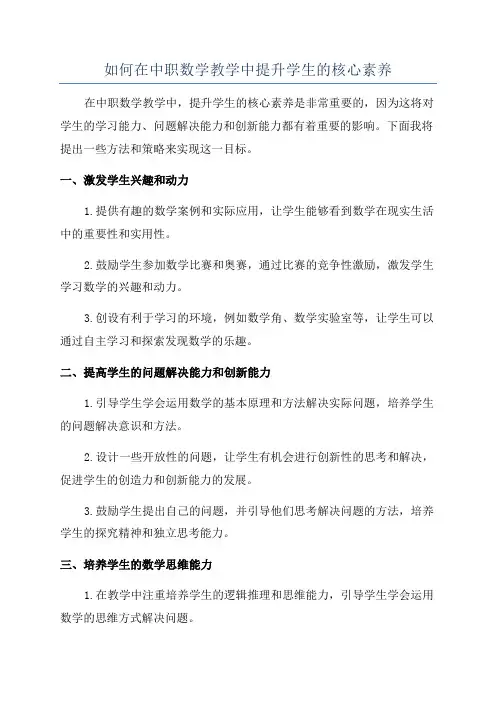 如何在中职数学教学中提升学生的核心素养

在中职数学教学中，提升学生的核心素养是非常重要的，因为这将对学生的学习能力、问题解决能力和创新能力都有着重要的影响。下面我将提出一些方法和策略来实现这一目标。

一、激发学生兴趣和动力

1.提供有趣的数学案例和实际应用，让学生能够看到数学在现实生活中的重要性和实用性。

2.鼓励学生参加数学比赛和奥赛，通过比赛的竞争性激励，激发学生学习数学的兴趣和动力。

3.创设有利于学习的环境，例如数学角、数学实验室等，让学生可以通过自主学习和探索发现数学的乐趣。

二、提高学生的问题解决能力和创新能力

1.引导学生学会运用数学的基本原理和方法解决实际问题，培养学生的问题解决意识和方法。

2.设计一些开放性的问题，让学生有机会进行创新性的思考和解决，促进学生的创造力和创新能力的发展。

3.鼓励学生提出自己的问题，并引导他们思考解决问题的方法，培养学生的探究精神和独立思考能力。

三、培养学生的数学思维能力

1.在教学中注重培养学生的逻辑推理和思维能力，引导学生学会运用数学的思维方式解决问题。